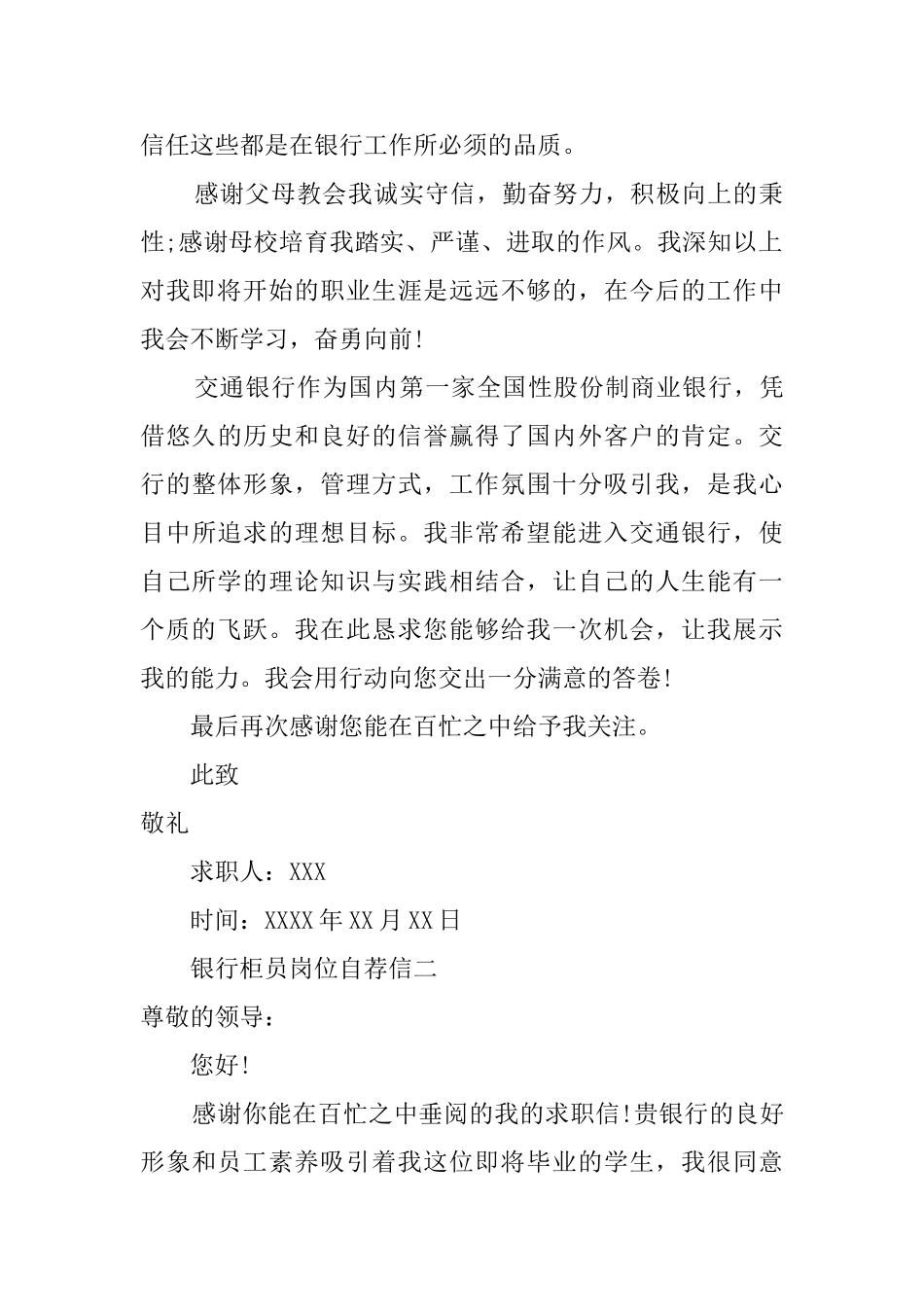 信任这些都是在银行工作所必须的品质。

感谢父母教会我诚实守信，勤奋努力，积极向上的秉性;感谢母校培育我踏实、严谨、进取的作风。我深知以上对我即将开始的职业生涯是远远不够的，在今后的工作中我会不断学习，奋勇向前!

交通银行作为国内第一家全国性股份制商业银行，凭借悠久的历史和良好的信誉赢得了国内外客户的肯定。交行的整体形象，管理方式，工作氛围十分吸引我，是我心目中所追求的理想目标。我非常希望能进入交通银行，使自己所学的理论知识与实践相结合，让自己的人生能有一个质的飞跃。我在此恳求您能够给我一次机会，让我展示我的能力。我会用行动向您交出一分满意的答卷!

最后再次感谢您能在百忙之中给予我关注。

此致

敬礼

求职人：XXX

时间：XXXX年XX月XX日

银行柜员岗位自荐信二

尊敬的领导：

您好!

感谢你能在百忙之中垂阅的我的求职信!贵银行的良好形象和员工素养吸引着我这位即将毕业的学生，我很同意